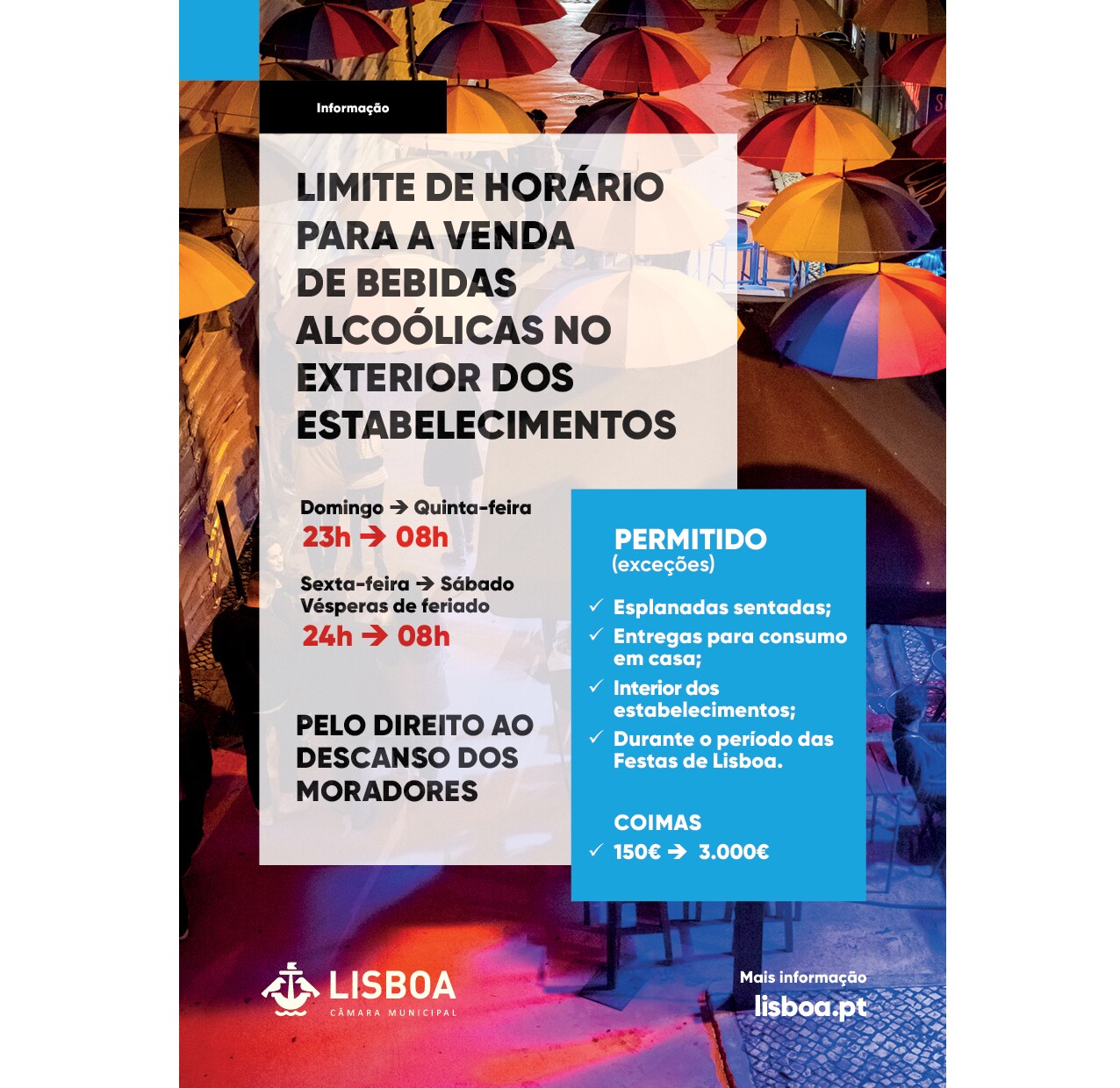 Informação

LIMITE DE HORÁRIO PARA A VENDA DE BEBIDAS ALCOÓLICAS NO EXTERIOR DOS ESTABELECIMENTOS

Domingo → Quinta-feira
23h → 08h

Sexta-feira → Sábado
Vésperas de feriado
24h → 08h

PELO DIREITO AO DESCANSO DOS MORADORES

PERMITIDO
(exceções)

✓ Esplanadas sentadas;
✓ Entregas para consumo em casa;
✓ Interior dos estabelecimentos;
✓ Durante o período das Festas de Lisboa.

COIMAS
✓ 150€ → 3.000€

LISBOA
CÂMARA MUNICIPAL

Mais informação
lisboa.pt